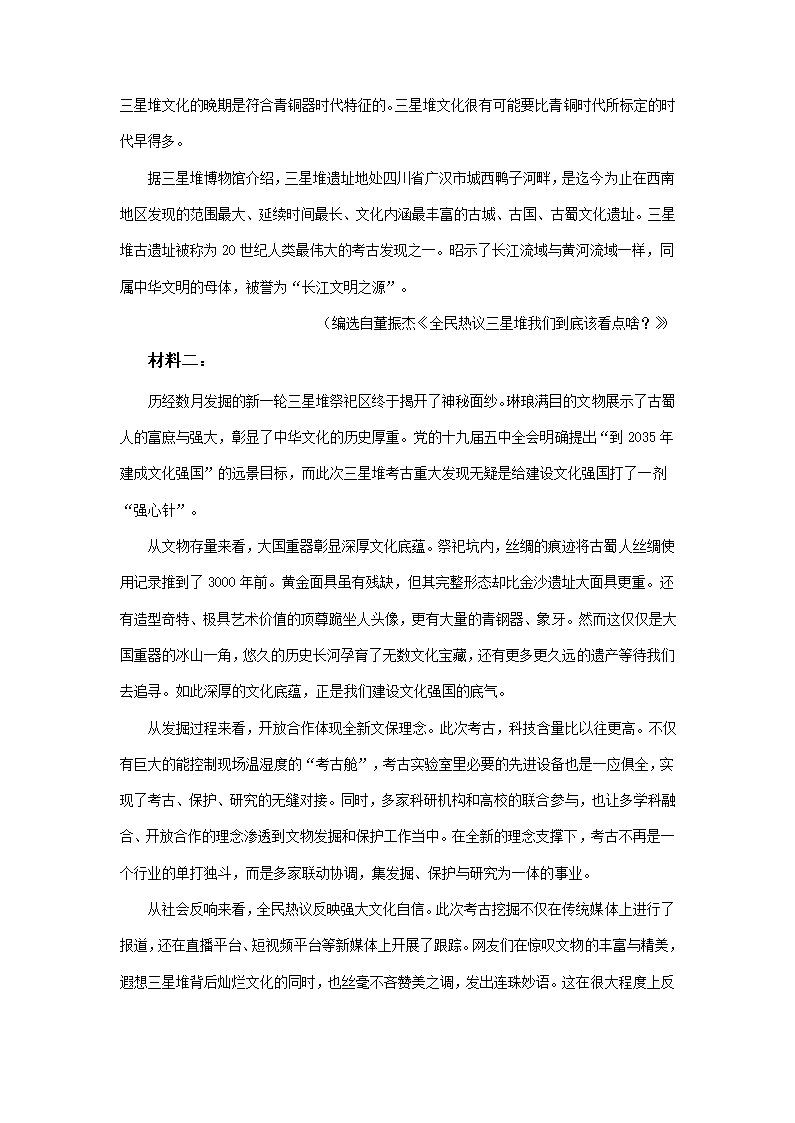 三星堆文化的晚期是符合青铜器时代特征的。三星堆文化很有可能要比青铜时代所标定的时代早得多。

据三星堆博物馆介绍，三星堆遗址地处四川省广汉市城西鸭子河畔，是迄今为止在西南地区发现的范围最大、延续时间最长、文化内涵最丰富的古城、古国、古蜀文化遗址。三星堆古遗址被称为 20 世纪人类最伟大的考古发现之一。昭示了长江流域与黄河流域一样，同属中华文明的母体，被誉为“长江文明之源”。

（编选自董振杰《全民热议三星堆我们到底该看点啥？》

材料二：

历经数月发掘的新一轮三星堆祭祀区终于揭开了神秘面纱。琳琅满目的文物展示了古蜀人的富庶与强大，彰显了中华文化的历史厚重。党的十九届五中全会明确提出“到 2035 年建成文化强国”的远景目标，而此次三星堆考古重大发现无疑是给建设文化强国打了一剂“强心针”。

从文物存量来看，大国重器彰显深厚文化底蕴。祭祀坑内，丝绸的痕迹将古蜀人丝绸使用记录推到了 3000 年前。黄金面具虽有残缺，但其完整形态却比金沙遗址大面具更重。还有造型奇特、极具艺术价值的顶尊跪坐人头像，更有大量的青铜器、象牙。然而这仅仅是大国重器的冰山一角，悠久的历史长河孕育了无数文化宝藏，还有更多更久远的遗产等待我们去追寻。如此深厚的文化底蕴，正是我们建设文化强国的底气。

从发掘过程来看，开放合作体现全新文保理念。此次考古，科技含量比以往更高。不仅有巨大的能控制现场温湿度的“考古舱”，考古实验室里必要的先进设备也是一应俱全，实现了考古、保护、研究的无缝对接。同时，多家科研机构和高校的联合参与，也让多学科融合、开放合作的理念渗透到文物发掘和保护工作当中。在全新的理念支撑下，考古不再是一个行业的单打独斗，而是多家联动协调，集发掘、保护与研究为一体的事业。

从社会反响来看，全民热议反映强大文化自信。此次考古挖掘不仅在传统媒体上进行了报道，还在直播平台、短视频平台等新媒体上开展了跟踪。网友们在惊叹文物的丰富与精美，遐想三星堆背后灿烂文化的同时，也丝毫不吝赞美之调，发出连珠妙语。这在很大程度上反